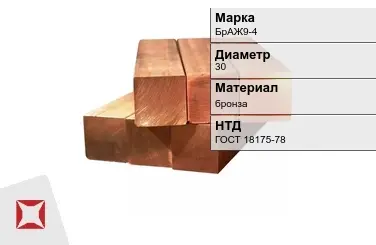 Марка
БрАЖ9-4

Диаметр
30

Материал
бронза

НТД
ГОСТ 18175-78